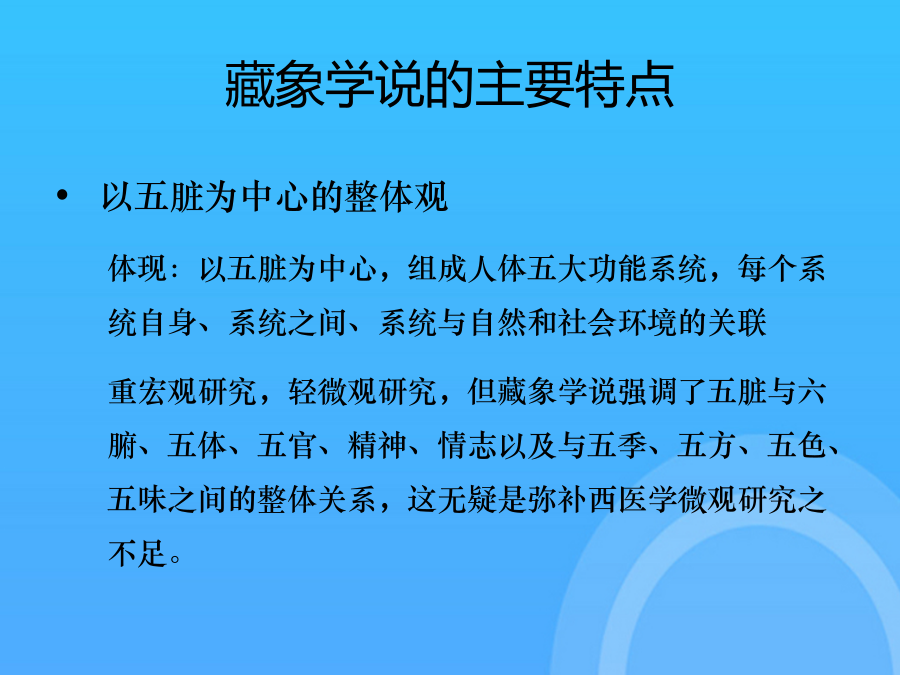 藏象学说的主要特点

• 以五脏为中心的整体观

体现：以五脏为中心，组成人体五大功能系统，每个系统自身、系统之间、系统与自然和社会环境的关联

重宏观研究，轻微观研究，但藏象学说强调了五脏与六腑、五体、五官、精神、情志以及与五季、五方、五色、五味之间的整体关系，这无疑是弥补西医学微观研究之不足。